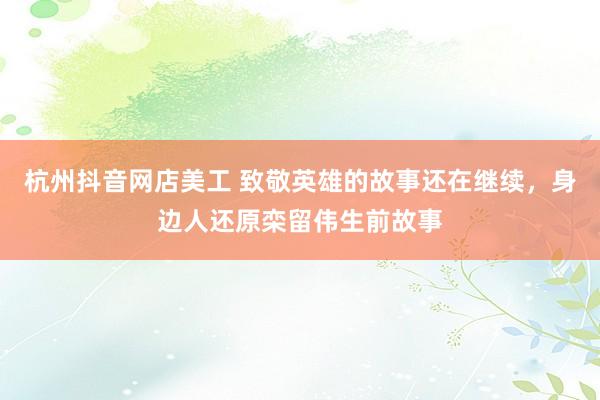 杭州抖音网店美工 致敬英雄的故事还在继续，身边人还原栾留伟生前故事